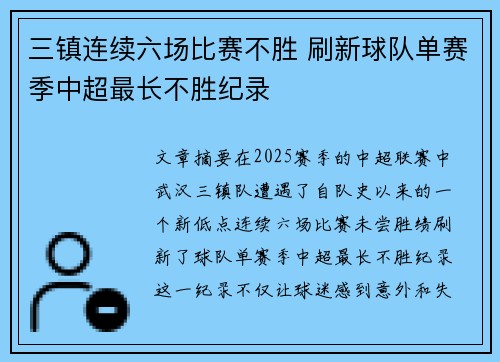 三镇连续六场比赛不胜 刷新球队单赛季中超最长不胜纪录

文章摘要在2025赛季的中超联赛中武汉三镇队遭遇了自队史以来的一个新低点连续六场比赛未尝胜绩刷新了球队单赛季中超最长不胜纪录这一纪录不仅让球迷感到意外和失